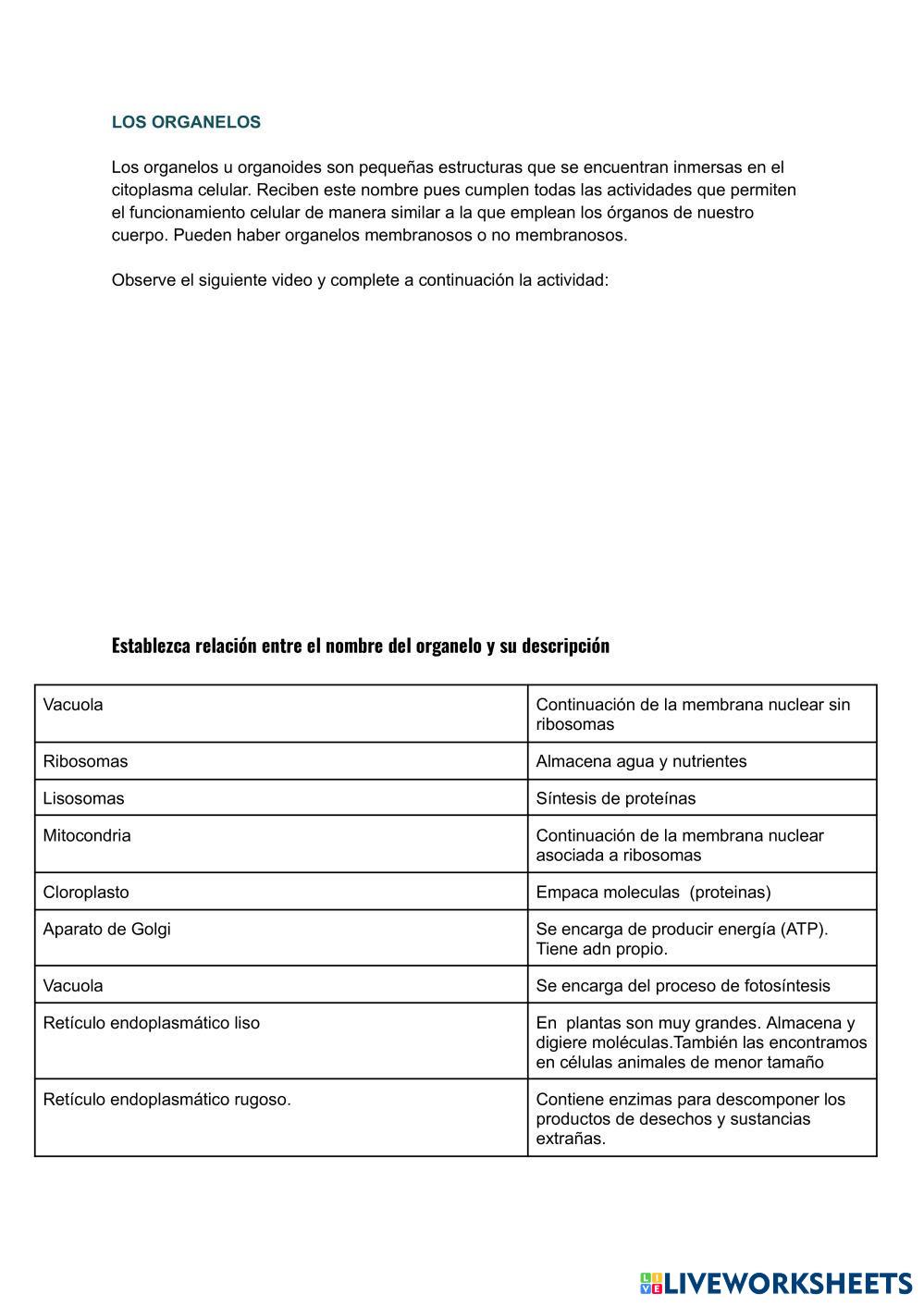 LOS ORGANELOS

Los organelos u organoides son pequeñas estructuras que se encuentran inmersas en el citoplasma celular. Reciben este nombre pues cumplen todas las actividades que permiten el funcionamiento celular de manera similar a la que emplean los órganos de nuestro cuerpo. Pueden haber organelos membranosos o no membranosos.

Observe el siguiente video y complete a continuación la actividad:

Establezca relación entre el nombre del organelo y su descripción

| | |
|---|---|
| Vacuola | Continuación de la membrana nuclear sin ribosomas |
| Ribosomas | Almacena agua y nutrientes |
| Lisosomas | Síntesis de proteínas |
| Mitocondria | Continuación de la membrana nuclear asociada a ribosomas |
| Cloroplasto | Empaca moleculas (proteinas) |
| Aparato de Golgi | Se encarga de producir energía (ATP). Tiene adn propio. |
| Vacuola | Se encarga del proceso de fotosíntesis |
| Retículo endoplasmático liso | En plantas son muy grandes. Almacena y digiere moléculas.También las encontramos en células animales de menor tamaño |
| Retículo endoplasmático rugoso. | Contiene enzimas para descomponer los productos de desechos y sustancias extrañas. |

LIVEWORKSHEETS